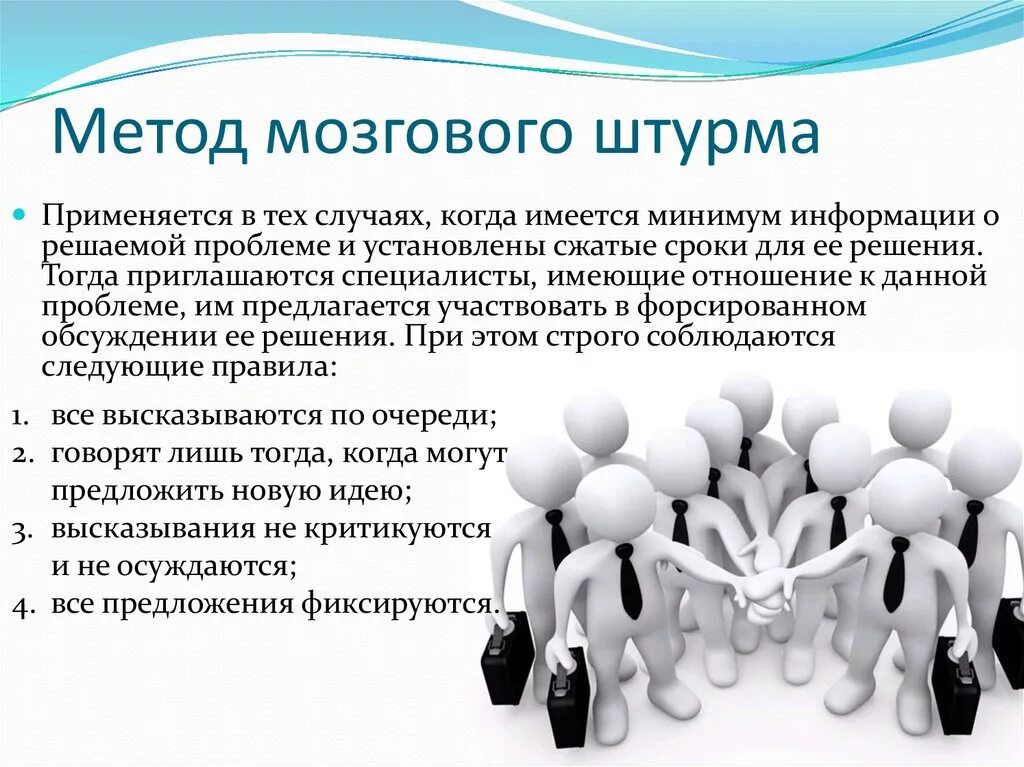 Метод мозгового штурма

Применяется в тех случаях, когда имеется минимум информации о решаемой проблеме и установлены сжатые сроки для ее решения. Тогда приглашаются специалисты, имеющие отношение к данной проблеме, им предлагается участвовать в форсированном обсуждении ее решения. При этом строго соблюдаются следующие правила:

1. все высказываются по очереди;
2. говорят лишь тогда, когда могут предложить новую идею;
3. высказывания не критикуются и не осуждаются;
4. все предложения фиксируются.